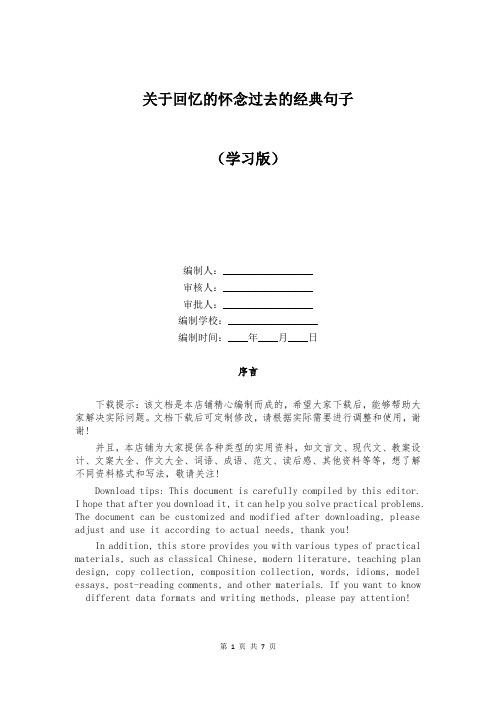 关于回忆的怀念过去的经典句子

（学习版）

编制人：________________

审核人：________________

审批人：________________

编制学校：________________

编制时间：____年____月____日

序言

下载提示：该文档是本店铺精心编制而成的，希望大家下载后，能够帮助大家解决实际问题。文档下载后可定制修改，请根据实际需要进行调整和使用，谢谢！

并且，本店铺为大家提供各种类型的实用资料，如文言文、现代文、教案设计、文案大全、作文大全、词语、成语、范文、读后感、其他资料等等，想了解不同资料格式和写法，敬请关注！

Download tips: This document is carefully compiled by this editor. I hope that after you download it, it can help you solve practical problems. The document can be customized and modified after downloading, please adjust and use it according to actual needs, thank you!

In addition, this store provides you with various types of practical materials, such as classical Chinese, modern literature, teaching plan design, copy collection, composition collection, words, idioms, model essays, post-reading comments, and other materials. If you want to know different data formats and writing methods, please pay attention!

第 1 页 共 7 页